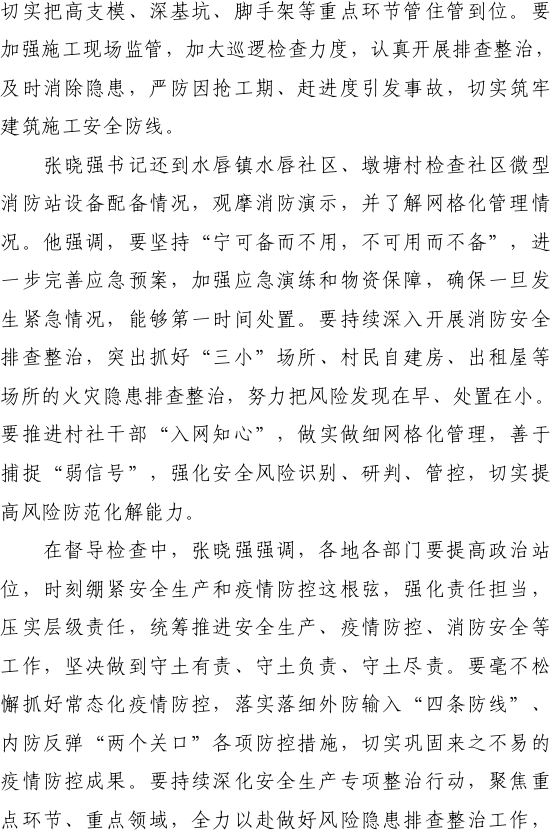 切实把高支模、深基坑、脚手架等重点环节管住管到位。要加强施工现场监管，加大巡逻检查力度，认真开展排查整治，及时消除隐患，严防因抢工期、赶进度引发事故，切实筑牢建筑施工安全防线。

张晓强书记还到水唇镇水唇社区、墩塘村检查社区微型消防站设备配备情况，观摩消防演示，并了解网格化管理情况。他强调，要坚持“宁可备而不用，不可用而不备”，进一步完善应急预案，加强应急演练和物资保障，确保一旦发生紧急情况，能够第一时间处置。要持续深入开展消防安全排查整治，突出抓好“三小”场所、村民自建房、出租屋等场所的火灾隐患排查整治，努力把风险发现在早、处置在小。要推进村社干部“入网知心”，做实做细网格化管理，善于捕捉“弱信号”，强化安全风险识别、研判、管控，切实提高风险防范化解能力。

在督导检查中，张晓强强调，各地各部门要提高政治站位，时刻绷紧安全生产和疫情防控这根弦，强化责任担当，压实层级责任，统筹推进安全生产、疫情防控、消防安全等工作，坚决做到守土有责、守土负责、守土尽责。要毫不松懈抓好常态化疫情防控，落实落细外防输入“四条防线”、内防反弹“两个关口”各项防控措施，切实巩固来之不易的疫情防控成果。要持续深化安全生产专项整治行动，聚焦重点环节、重点领域，全力以赴做好风险隐患排查整治工作，